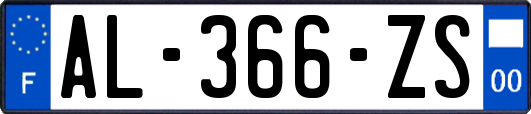 F
AL-366-ZS
00